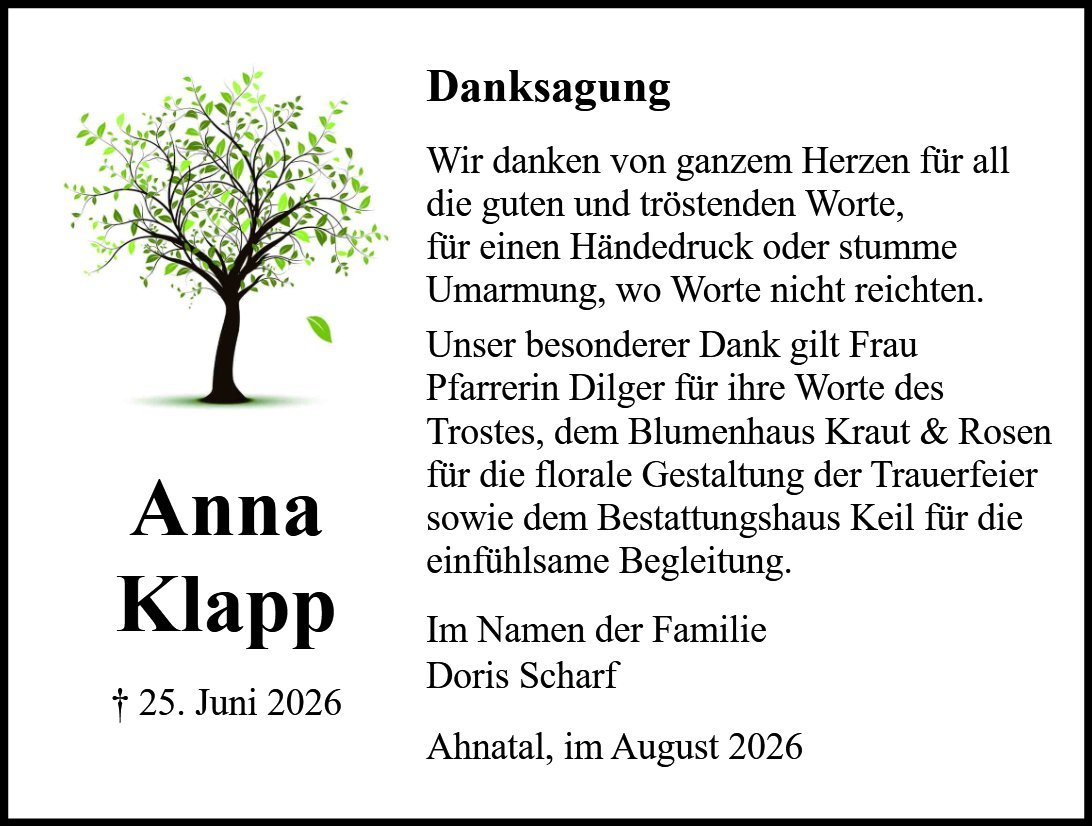 Anna
Klapp

† 25. Juni 2026

Danksagung

Wir danken von ganzem Herzen für all die guten und tröstenden Worte, für einen Händedruck oder stumme Umarmung, wo Worte nicht reichten.

Unser besonderer Dank gilt Frau Pfarrerin Dilger für ihre Worte des Trostes, dem Blumenhaus Kraut & Rosen für die florale Gestaltung der Trauerfeier sowie dem Bestattungshaus Keil für die einfühlsame Begleitung.

Im Namen der Familie
Doris Scharf

Ahnatal, im August 2026